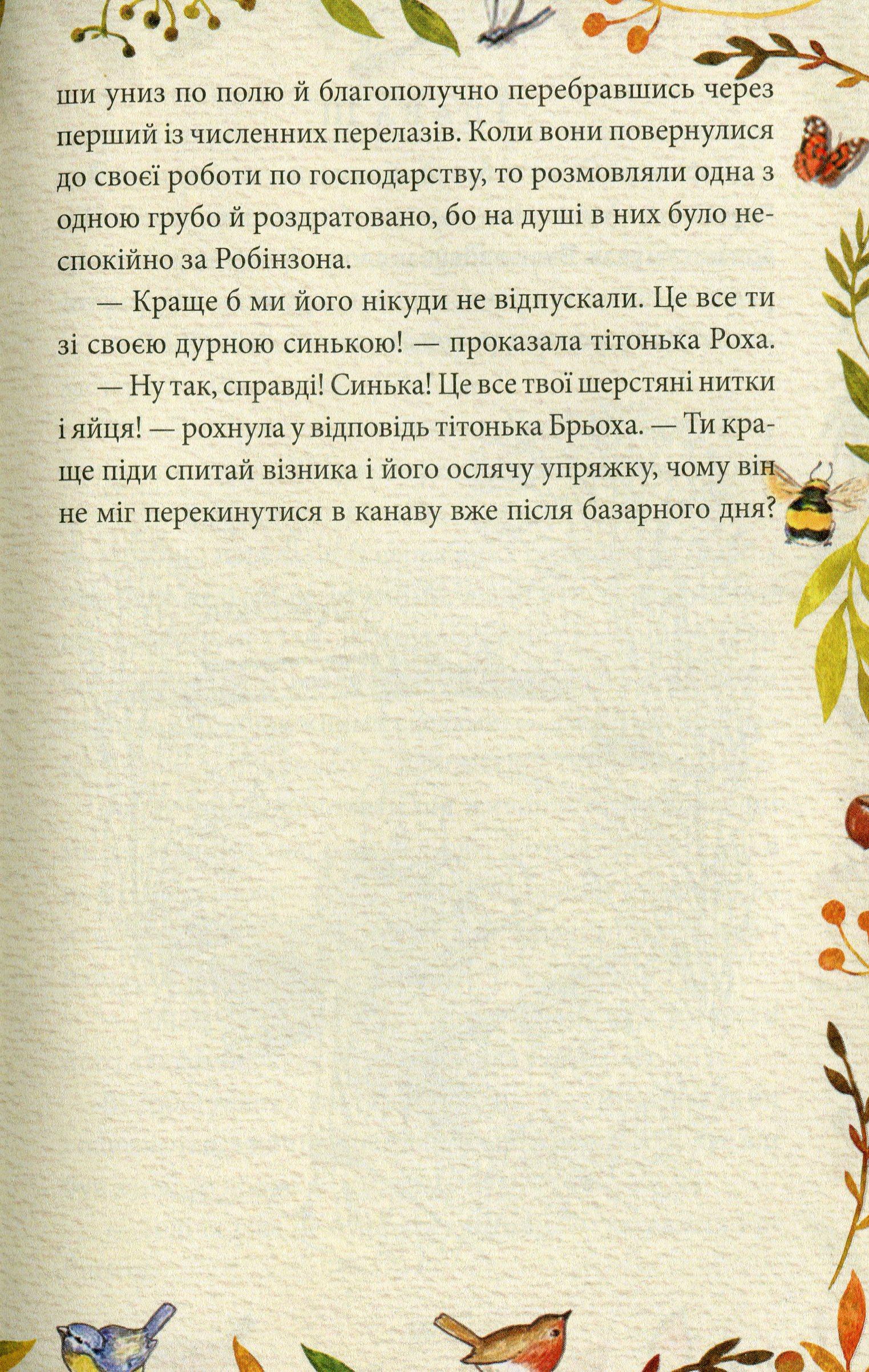 ши униз по полю й благополучно перебравшись через перший із численних перелазів. Коли вони повернулися до своєї роботи по господарству, то розмовляли одна з одною грубо й роздратовано, бо на душі в них було неспокійно за Робінзона.

— Краще б ми його нікуди не відпускали. Це все ти зі своєю дурною синькою! — проказала тітонька Роха.

— Ну так, справді! Синька! Це все твої шерстяні нитки і яйця! — рохнула у відповідь тітонька Брьоха. — Ти краще піди спитай візника і його ослячу упряжку, чому він не міг перекинутися в канаву вже після базарного дня?